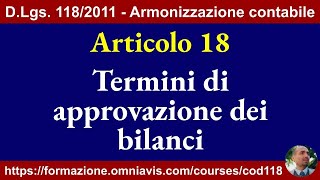 D.Lgs. 118/2011 - Armonizzazione contabile

Articolo 18

Termini di approvazione dei bilanci

https://formazione.omniavis.com/courses/cod118